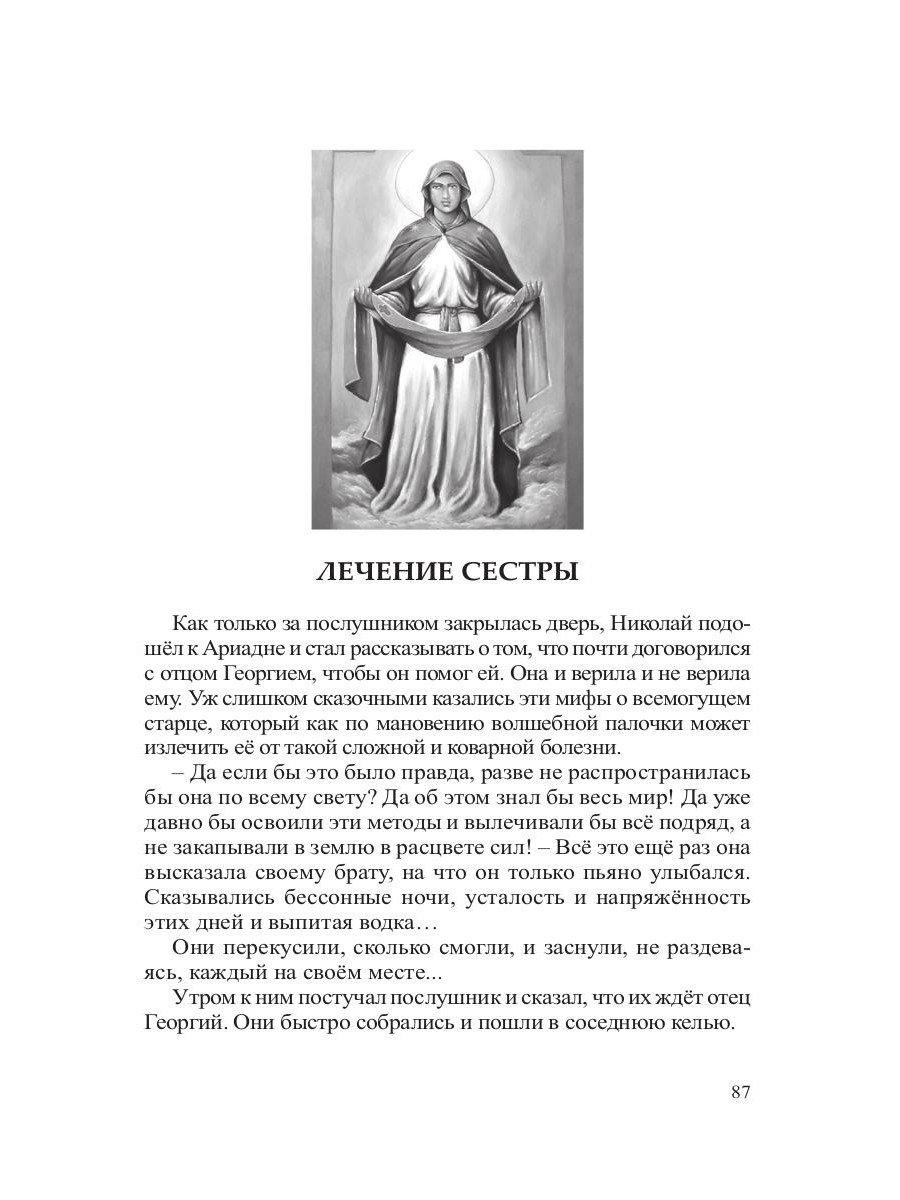 ЛЕЧЕНИЕ СЕСТРЫ

Как только за послушником закрылась дверь, Николай подошёл к Ариадне и стал рассказывать о том, что почти договорился с отцом Георгием, чтобы он помог ей. Она и верила и не верила ему. Уж слишком сказочными казались эти мифы о всемогущем старце, который как по мановению волшебной палочки может излечить её от такой сложной и коварной болезни.

– Да если бы это было правда, разве не распространилась бы она по всему свету? Да об этом знал бы весь мир! Да уже давно бы освоили эти методы и вылечивали бы всё подряд, а не закапывали в землю в расцвете сил! – Всё это ещё раз она высказала своему брату, на что он только пьяно улыбался. Сказывались бессонные ночи, усталость и напряжённость этих дней и выпитая водка…

Они перекусили, сколько смогли, и заснули, не раздеваясь, каждый на своём месте...

Утром к ним постучал послушник и сказал, что их ждёт отец Георгий. Они быстро собрались и пошли в соседнюю келью.

87